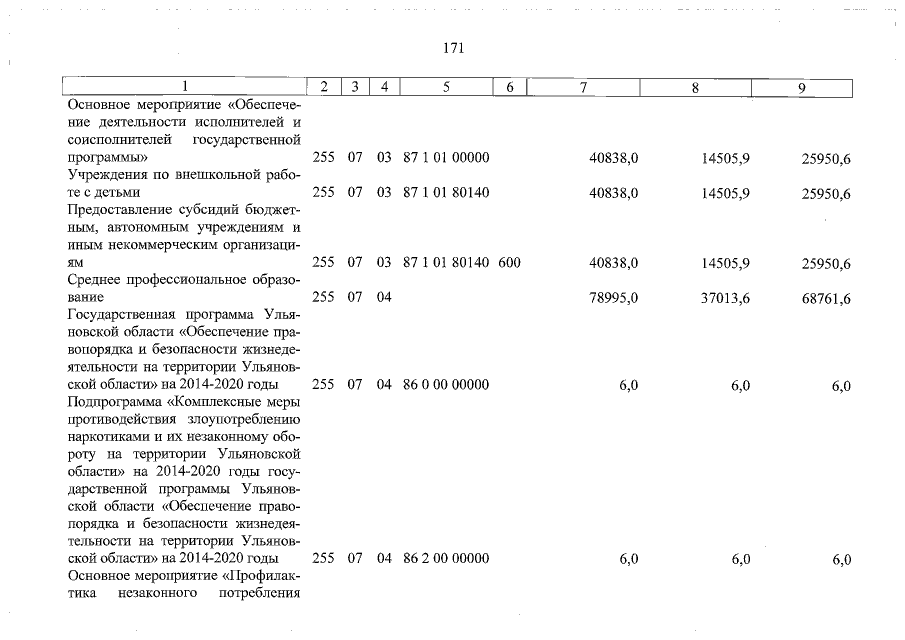 171

| 1 | 2 | 3 | 4 | 5 | 6 | 7 | 8 | 9 |
|---|---|---|---|---|---|---|---|---|
| Основное мероприятие «Обеспечение деятельности исполнителей и соисполнителей государственной программы» | 255 | 07 | 03 | 87 1 01 00000 | | 40838,0 | 14505,9 | 25950,6 |
| Учреждения по внешкольной работе с детьми | 255 | 07 | 03 | 87 1 01 80140 | | 40838,0 | 14505,9 | 25950,6 |
| Предоставление субсидий бюджетным, автономным учреждениям и иным некоммерческим организациям | 255 | 07 | 03 | 87 1 01 80140 | 600 | 40838,0 | 14505,9 | 25950,6 |
| Среднее профессиональное образование | 255 | 07 | 04 | | | 78995,0 | 37013,6 | 68761,6 |
| Государственная программа Ульяновской области «Обеспечение правопорядка и безопасности жизнедеятельности на территории Ульяновской области» на 2014-2020 годы | 255 | 07 | 04 | 86 0 00 00000 | | 6,0 | 6,0 | 6,0 |
| Подпрограмма «Комплексные меры противодействия злоупотреблению наркотиками и их незаконному обороту на территории Ульяновской области» на 2014-2020 годы государственной программы Ульяновской области «Обеспечение правопорядка и безопасности жизнедеятельности на территории Ульяновской области» на 2014-2020 годы | 255 | 07 | 04 | 86 2 00 00000 | | 6,0 | 6,0 | 6,0 |
| Основное мероприятие «Профилактика незаконного потребления | | | | | | | | |